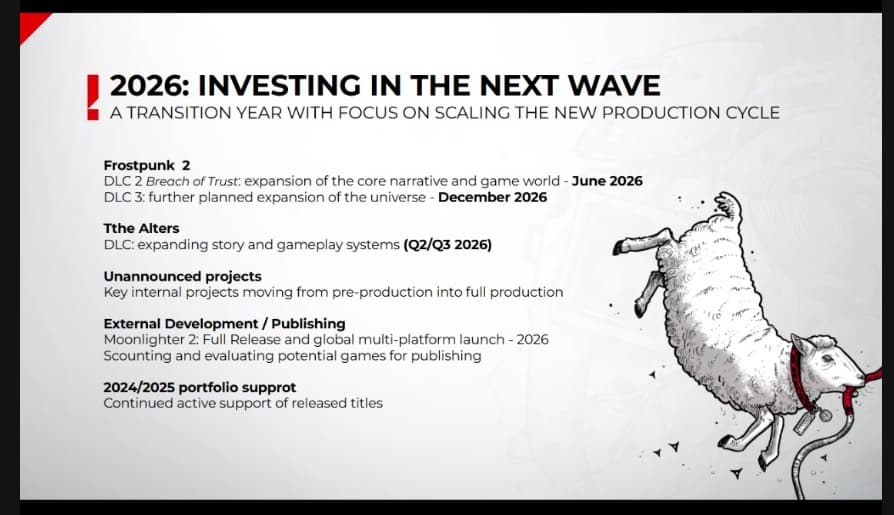 2026: INVESTING IN THE NEXT WAVE
A TRANSITION YEAR WITH FOCUS ON SCALING THE NEW PRODUCTION CYCLE

Frostpunk 2
DLC 2 Breach of Trust: expansion of the core narrative and game world - June 2026
DLC 3: further planned expansion of the universe - December 2026

Tthe Alters
DLC: expanding story and gameplay systems (Q2/Q3 2026)

Unannounced projects
Key internal projects moving from pre-production into full production

External Development / Publishing
Moonlighter 2: Full Release and global multi-platform launch - 2026
Scounting and evaluating potential games for publishing

2024/2025 portfolio supprot
Continued active support of released titles